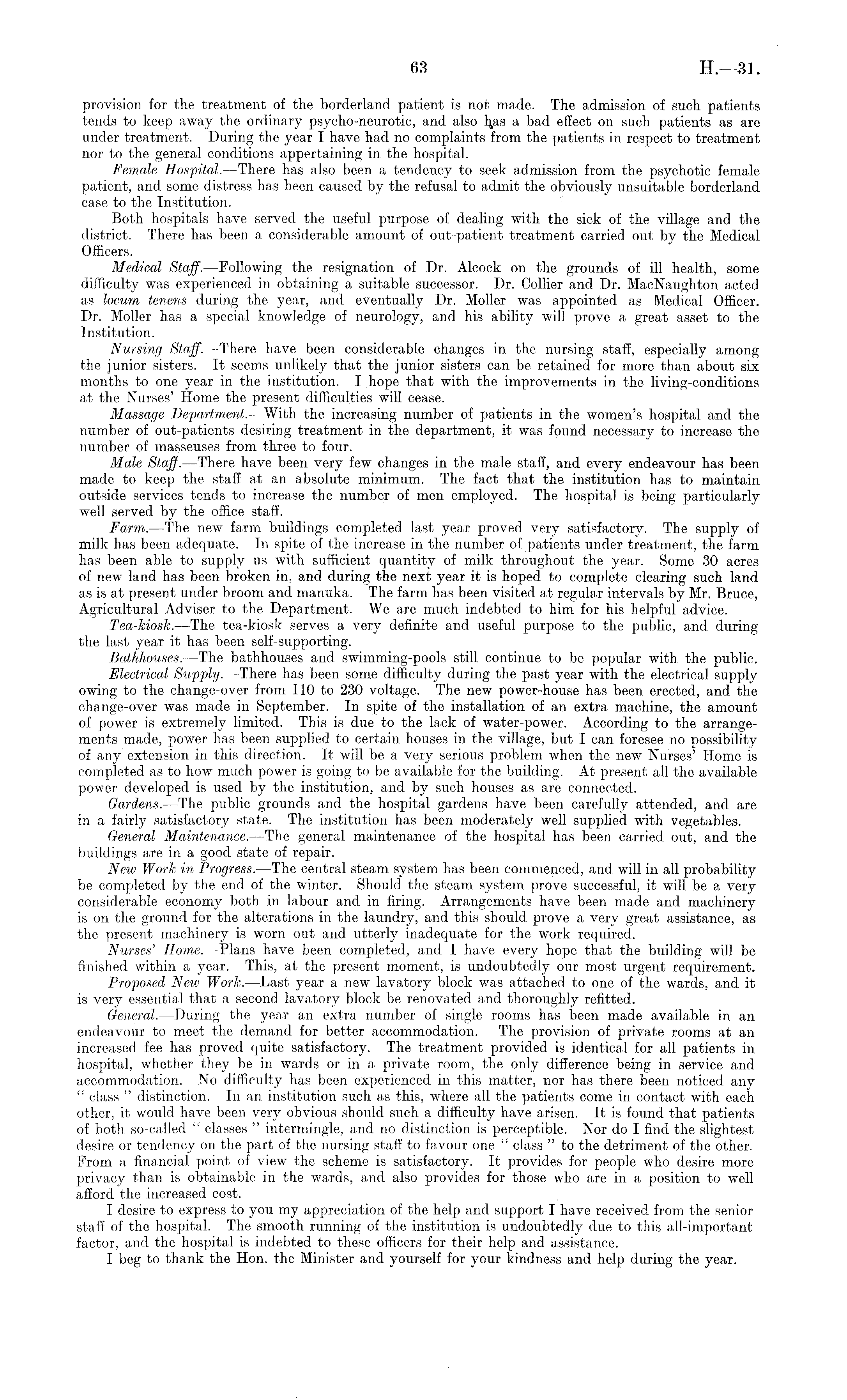 63 H.—31.

provision for the treatment of the borderland patient is not made. The admission of such patients tends to keep away the ordinary psycho-neurotic, and also has a bad effect on such patients as are under treatment. During the year I have had no complaints from the patients in respect to treatment nor to the general conditions appertaining in the hospital.

Female Hospital.—There has also been a tendency to seek admission from the psychotic female patient, and some distress has been caused by the refusal to admit the obviously unsuitable borderland case to the Institution.

Both hospitals have served the useful purpose of dealing with the sick of the village and the district. There has been a considerable amount of out-patient treatment carried out by the Medical Officers.

Medical Staff.—Following the resignation of Dr. Alcock on the grounds of ill health, some difficulty was experienced in obtaining a suitable successor. Dr. Collier and Dr. MacNaughton acted as locum tenens during the year, and eventually Dr. Moller was appointed as Medical Officer. Dr. Moller has a special knowledge of neurology, and his ability will prove a great asset to the Institution.

Nursing Staff.—There have been considerable changes in the nursing staff, especially among the junior sisters. It seems unlikely that the junior sisters can be retained for more than about six months to one year in the institution. I hope that with the improvements in the living-conditions at the Nurses' Home the present difficulties will cease.

Massage Department.—With the increasing number of patients in the women's hospital and the number of out-patients desiring treatment in the department, it was found necessary to increase the number of masseuses from three to four.

Male Staff.—There have been very few changes in the male staff, and every endeavour has been made to keep the staff at an absolute minimum. The fact that the institution has to maintain outside services tends to increase the number of men employed. The hospital is being particularly well served by the office staff.

Farm.—The new farm buildings completed last year proved very satisfactory. The supply of milk has been adequate. In spite of the increase in the number of patients under treatment, the farm has been able to supply us with sufficient quantity of milk throughout the year. Some 30 acres of new land has been broken in, and during the next year it is hoped to complete clearing such land as is at present under broom and manuka. The farm has been visited at regular intervals by Mr. Bruce, Agricultural Adviser to the Department. We are much indebted to him for his helpful advice.

Tea-kiosk.—The tea-kiosk serves a very definite and useful purpose to the public, and during the last year it has been self-supporting.

Bathhouses.—The bathhouses and swimming-pools still continue to be popular with the public.

Electrical Supply.—There has been some difficulty during the past year with the electrical supply owing to the change-over from 110 to 230 voltage. The new power-house has been erected, and the change-over was made in September. In spite of the installation of an extra machine, the amount of power is extremely limited. This is due to the lack of water-power. According to the arrangements made, power has been supplied to certain houses in the village, but I can foresee no possibility of any extension in this direction. It will be a very serious problem when the new Nurses' Home is completed as to how much power is going to be available for the building. At present all the available power developed is used by the institution, and by such houses as are connected.

Gardens.—The public grounds and the hospital gardens have been carefully attended, and are in a fairly satisfactory state. The institution has been moderately well supplied with vegetables.

General Maintenance.—The general maintenance of the hospital has been carried out, and the buildings are in a good state of repair.

New Work in Progress.—The central steam system has been commenced, and will in all probability be completed by the end of the winter. Should the steam system prove successful, it will be a very considerable economy both in labour and in firing. Arrangements have been made and machinery is on the ground for the alterations in the laundry, and this should prove a very great assistance, as the present machinery is worn out and utterly inadequate for the work required.

Nurses' Home.—Plans have been completed, and I have every hope that the building will be finished within a year. This, at the present moment, is undoubtedly our most urgent requirement.

Proposed New Work.—Last year a new lavatory block was attached to one of the wards, and it is very essential that a second lavatory block be renovated and thoroughly refitted.

General.—During the year an extra number of single rooms has been made available in an endeavour to meet the demand for better accommodation. The provision of private rooms at an increased fee has proved quite satisfactory. The treatment provided is identical for all patients in hospital, whether they be in wards or in a private room, the only difference being in service and accommodation. No difficulty has been experienced in this matter, nor has there been noticed any "class" distinction. In an institution such as this, where all the patients come in contact with each other, it would have been very obvious should such a difficulty have arisen. It is found that patients of both so-called "classes" intermingle, and no distinction is perceptible. Nor do I find the slightest desire or tendency on the part of the nursing staff to favour one "class" to the detriment of the other. From a financial point of view the scheme is satisfactory. It provides for people who desire more privacy than is obtainable in the wards, and also provides for those who are in a position to well afford the increased cost.

I desire to express to you my appreciation of the help and support I have received from the senior staff of the hospital. The smooth running of the institution is undoubtedly due to this all-important factor, and the hospital is indebted to these officers for their help and assistance.

I beg to thank the Hon. the Minister and yourself for your kindness and help during the year.